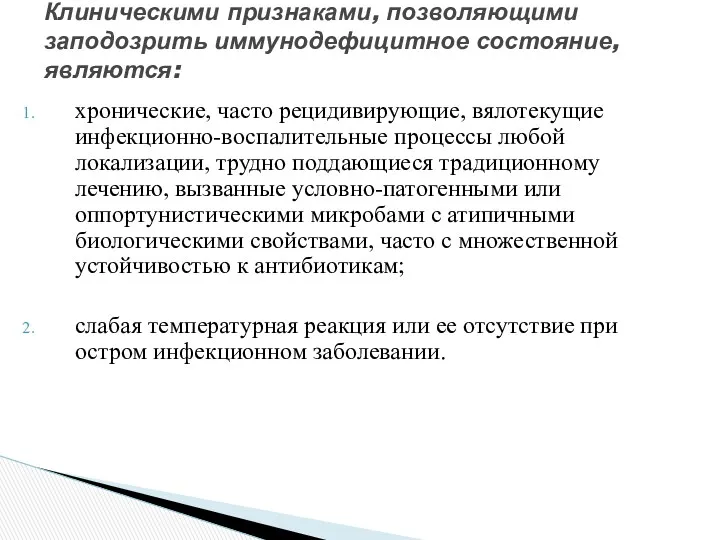 Клиническими признаками, позволяющими заподозрить иммунодефицитное состояние, являются:

1. хронические, часто рецидивирующие, вялотекущие инфекционно-воспалительные процессы любой локализации, трудно поддающиеся традиционному лечению, вызванные условно-патогенными или оппортунистическими микробами с атипичными биологическими свойствами, часто с множественной устойчивостью к антибиотикам;

2. слабая температурная реакция или ее отсутствие при остром инфекционном заболевании.